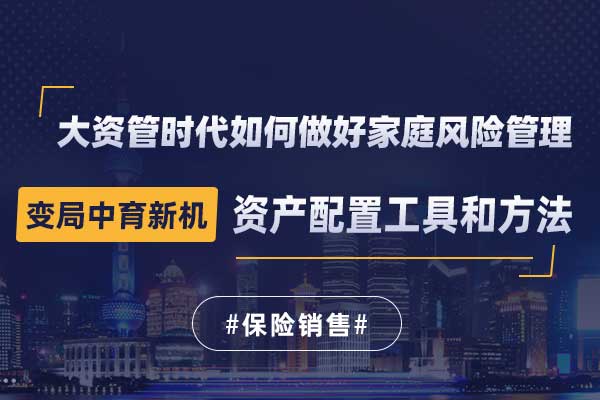 大资管时代如何做好家庭风险管理

变局中育新机

资产配置工具和方法

#保险销售#